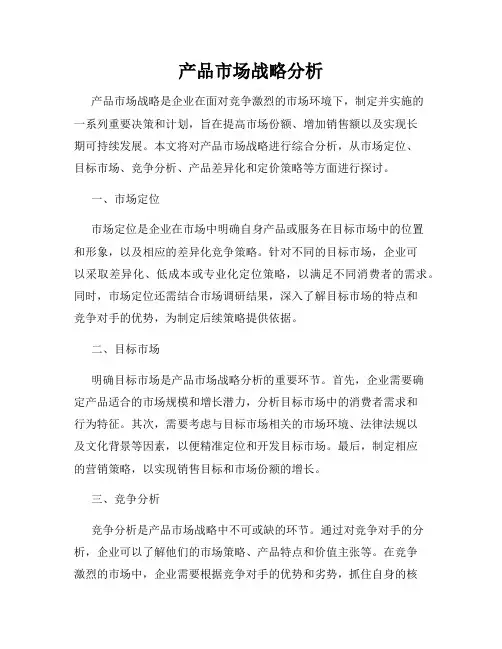 产品市场战略分析

产品市场战略是企业在面对竞争激烈的市场环境下，制定并实施的一系列重要决策和计划，旨在提高市场份额、增加销售额以及实现长期可持续发展。本文将对产品市场战略进行综合分析，从市场定位、目标市场、竞争分析、产品差异化和定价策略等方面进行探讨。

一、市场定位

市场定位是企业在市场中明确自身产品或服务在目标市场中的位置和形象，以及相应的差异化竞争策略。针对不同的目标市场，企业可以采取差异化、低成本或专业化定位策略，以满足不同消费者的需求。同时，市场定位还需结合市场调研结果，深入了解目标市场的特点和竞争对手的优势，为制定后续策略提供依据。

二、目标市场

明确目标市场是产品市场战略分析的重要环节。首先，企业需要确定产品适合的市场规模和增长潜力，分析目标市场中的消费者需求和行为特征。其次，需要考虑与目标市场相关的市场环境、法律法规以及文化背景等因素，以便精准定位和开发目标市场。最后，制定相应的营销策略，以实现销售目标和市场份额的增长。

三、竞争分析

竞争分析是产品市场战略中不可或缺的环节。通过对竞争对手的分析，企业可以了解他们的市场策略、产品特点和价值主张等。在竞争激烈的市场中，企业需要根据竞争对手的优势和劣势，抓住自身的核